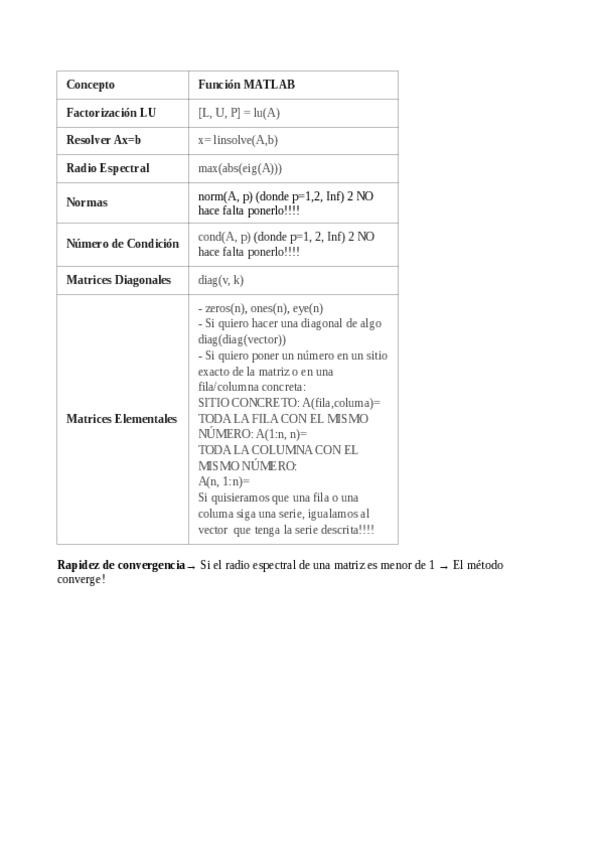 | Concepto | Función MATLAB |
|---|---|
| Factorización LU | [L, U, P] = lu(A) |
| Resolver Ax=b | x= linsolve(A,b) |
| Radio Espectral | max(abs(eig(A))) |
| Normas | norm(A, p) (donde p=1,2, Inf) 2 NO hace falta ponerlo!!!! |
| Número de Condición | cond(A, p) (donde p=1, 2, Inf) 2 NO hace falta ponerlo!!!! |
| Matrices Diagonales | diag(v, k) |
| Matrices Elementales | - zeros(n), ones(n), eye(n) - Si quiero hacer una diagonal de algo diag(diag(vector)) - Si quiero poner un número en un sitio exacto de la matriz o en una fila/columna concreta: SITIO CONCRETO: A(fila,columa)= TODA LA FILA CON EL MISMO NÚMERO: A(1:n, n)= TODA LA COLUMNA CON EL MISMO NÚMERO: A(n, 1:n)= Si quisieramos que una fila o una columa siga una serie, igualamos al vector que tenga la serie descrita!!!! |

Rapidez de convergencia → Si el radio espectral de una matriz es menor de 1 → El método converge!